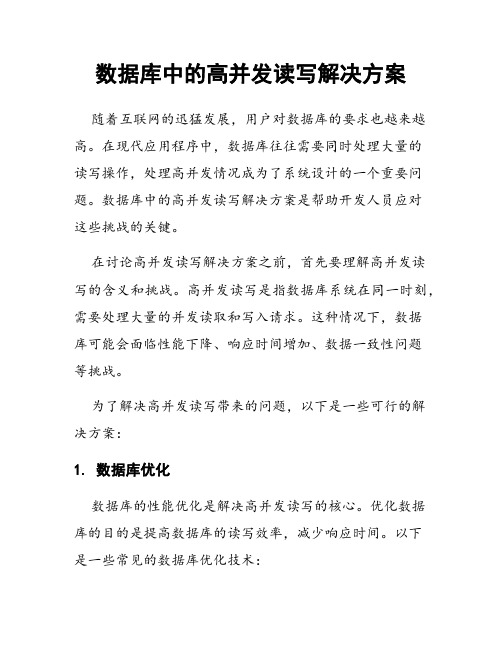 数据库中的高并发读写解决方案

随着互联网的迅猛发展，用户对数据库的要求也越来越高。在现代应用程序中，数据库往往需要同时处理大量的读写操作，处理高并发情况成为了系统设计的一个重要问题。数据库中的高并发读写解决方案是帮助开发人员应对这些挑战的关键。

在讨论高并发读写解决方案之前，首先要理解高并发读写的含义和挑战。高并发读写是指数据库系统在同一时刻，需要处理大量的并发读取和写入请求。这种情况下，数据库可能会面临性能下降、响应时间增加、数据一致性问题等挑战。

为了解决高并发读写带来的问题，以下是一些可行的解决方案：

1. 数据库优化

数据库的性能优化是解决高并发读写的核心。优化数据库的目的是提高数据库的读写效率，减少响应时间。以下是一些常见的数据库优化技术：